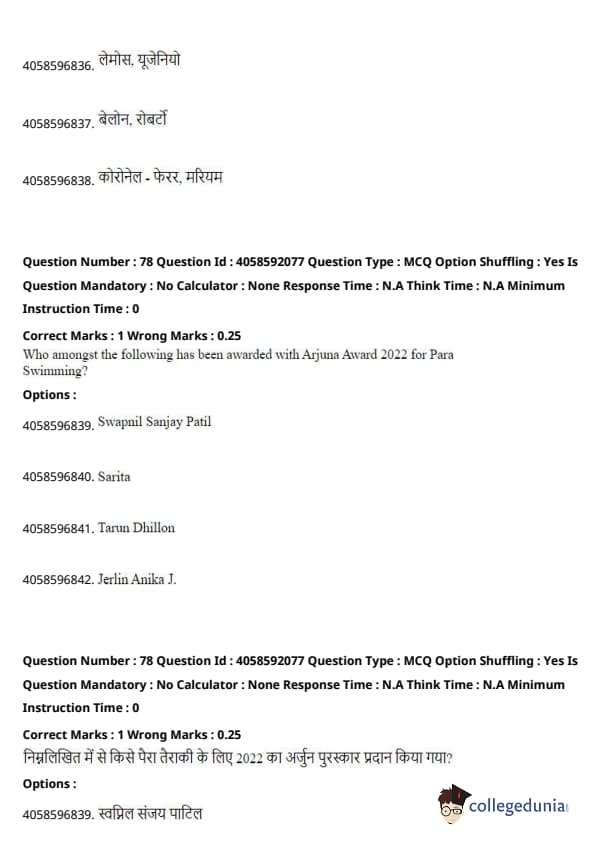 4058596836. लेमोस, यूजेनियो

4058596837. बेलोन, रोबर्टो

4058596838. कोरोनेल - फेरर, मरियम

Question Number : 78 Question Id : 4058592077 Question Type : MCQ Option Shuffling : Yes Is Question Mandatory : No Calculator : None Response Time : N.A Think Time : N.A Minimum Instruction Time : 0

Correct Marks : 1 Wrong Marks : 0.25
Who amongst the following has been awarded with Arjuna Award 2022 for Para Swimming?

Options :

4058596839. Swapnil Sanjay Patil

4058596840. Sarita

4058596841. Tarun Dhillon

4058596842. Jerlin Anika J.

Question Number : 78 Question Id : 4058592077 Question Type : MCQ Option Shuffling : Yes Is Question Mandatory : No Calculator : None Response Time : N.A Think Time : N.A Minimum Instruction Time : 0

Correct Marks : 1 Wrong Marks : 0.25
निम्नलिखित में से किसे पैरा तैराकी के लिए 2022 का अर्जुन पुरस्कार प्रदान किया गया?

Options :

4058596839. स्वप्निल संजय पाटिल

collegedunia